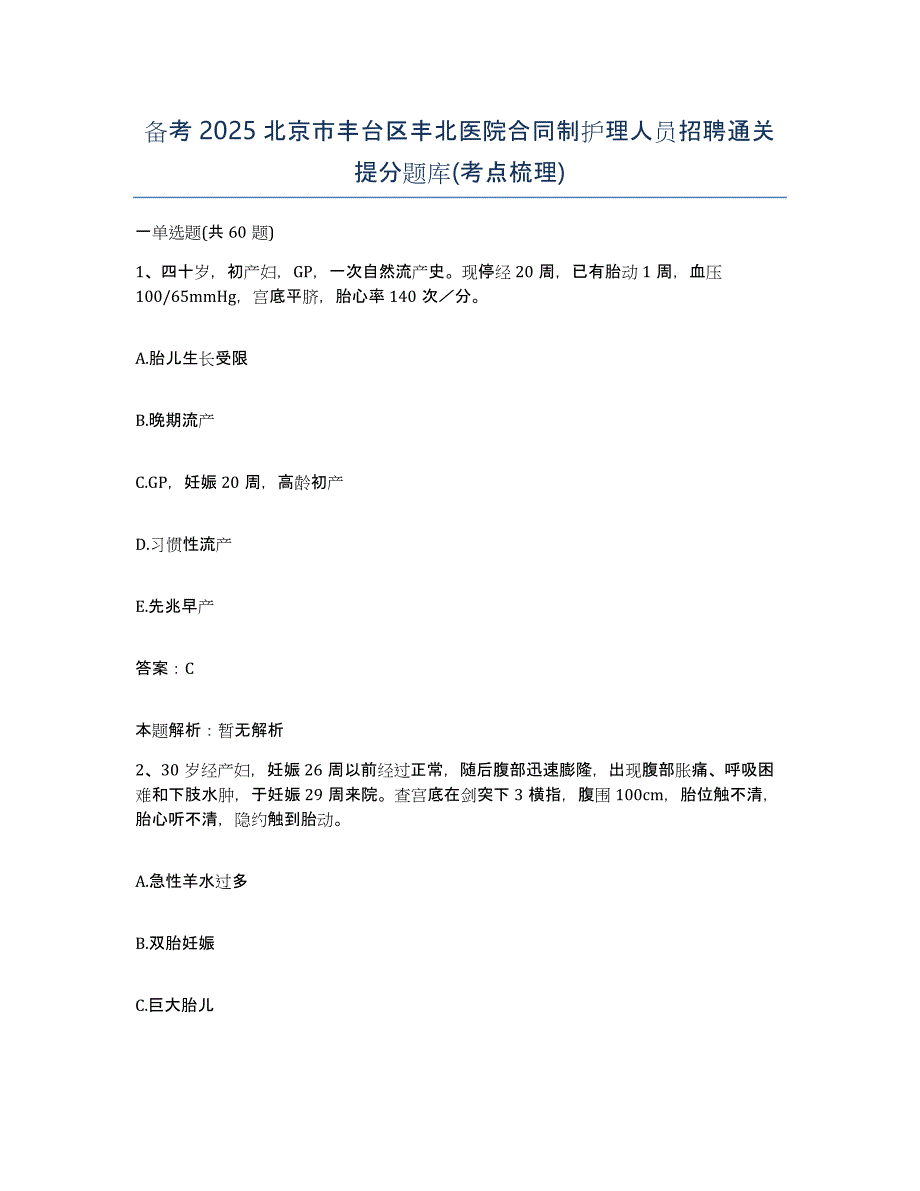 备考 2025 北京市丰台区丰北医院合同制护理人员招聘通关提分题库(考点梳理)

一单选题(共 60 题)

1、四十岁，初产妇，GP，一次自然流产史。现停经 20 周，已有胎动 1 周，血压 100/65mmHg，宫底平脐，胎心率 140 次／分。

A.胎儿生长受限

B.晚期流产

C.GP，妊娠 20 周，高龄初产

D.习惯性流产

E.先兆早产

答案：C

本题解析：暂无解析

2、30 岁经产妇，妊娠 26 周以前经过正常，随后腹部迅速膨隆，出现腹部胀痛、呼吸困难和下肢水肿，于妊娠 29 周来院。查宫底在剑突下 3 横指，腹围 100cm，胎位触不清，胎心听不清，隐约触到胎动。

A.急性羊水过多

B.双胎妊娠

C.巨大胎儿